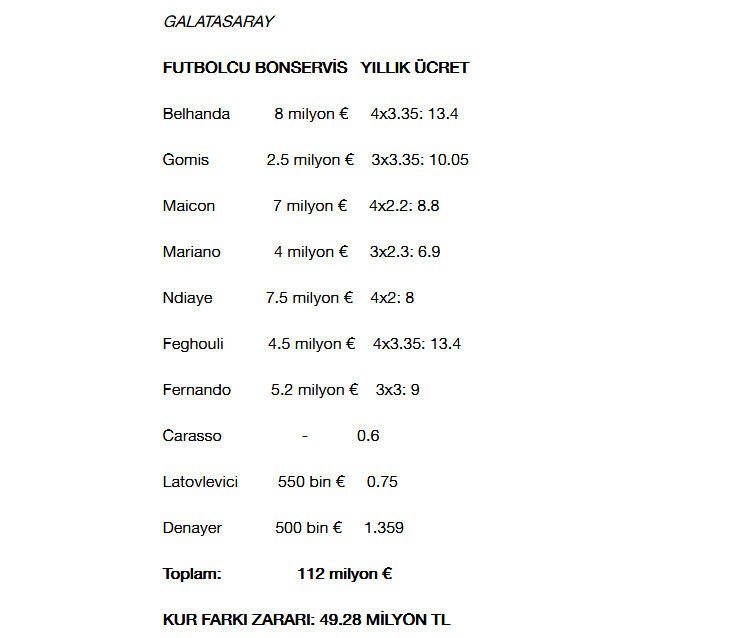 GALATASARAY

| FUTBOLCU | BONSERVİS | YILLIK ÜCRET |
|---|---|---|
| Belhanda | 8 milyon € | 4x3.35: 13.4 |
| Gomis | 2.5 milyon € | 3x3.35: 10.05 |
| Maicon | 7 milyon € | 4x2.2: 8.8 |
| Mariano | 4 milyon € | 3x2.3: 6.9 |
| Ndiaye | 7.5 milyon € | 4x2: 8 |
| Feghouli | 4.5 milyon € | 4x3.35: 13.4 |
| Fernando | 5.2 milyon € | 3x3: 9 |
| Carasso | - | 0.6 |
| Latovlevici | 550 bin € | 0.75 |
| Denayer | 500 bin € | 1.359 |
| Toplam: | 112 milyon € | |

KUR FARKI ZARARI: 49.28 MİLYON TL